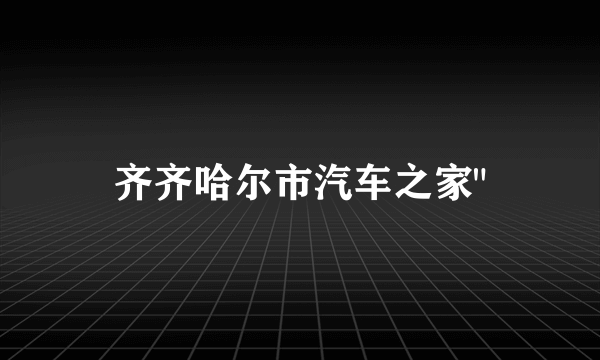 齐齐哈尔市汽车之家"